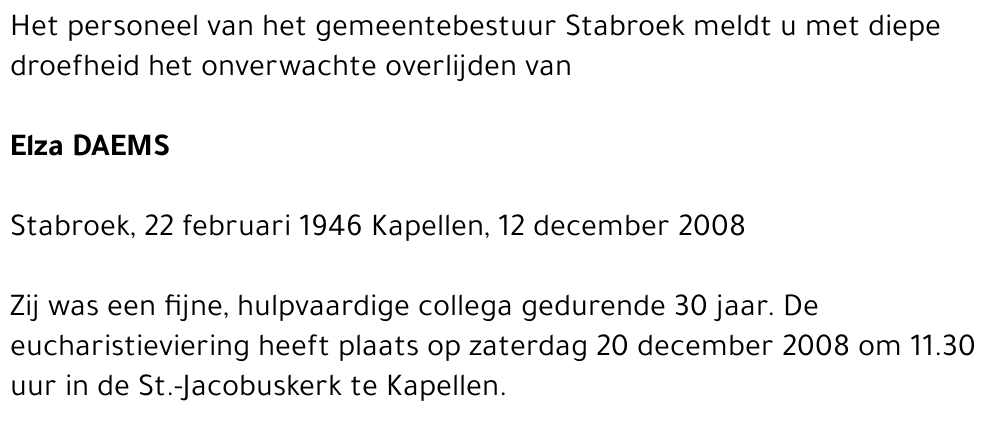 Het personeel van het gemeentebestuur Stabroek meldt u met diepe droefheid het onverwachte overlijden van

Elza DAEMS

Stabroek, 22 februari 1946 Kapellen, 12 december 2008

Zij was een fijne, hulpvaardige collega gedurende 30 jaar. De eucharistieviering heeft plaats op zaterdag 20 december 2008 om 11.30 uur in de St.-Jacobuskerk te Kapellen.